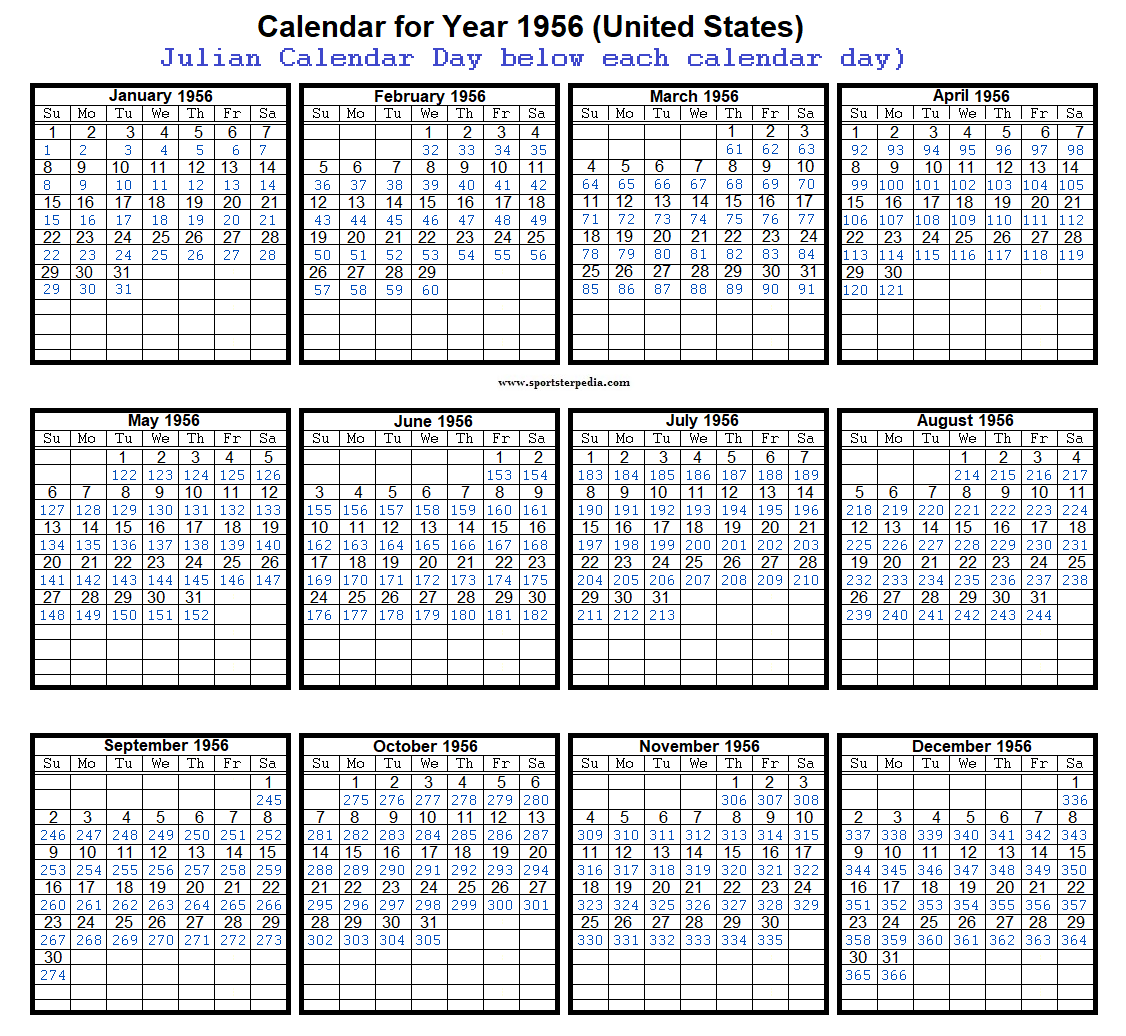 Calendar for Year 1956 (United States)
Julian Calendar Day below each calendar day)

January 1956

| Su | Mo | Tu | We | Th | Fr | Sa |
|---|---|---|---|---|---|---|
| 1 | 2 | 3 | 4 | 5 | 6 | 7 |
| 1 | 2 | 3 | 4 | 5 | 6 | 7 |
| 8 | 9 | 10 | 11 | 12 | 13 | 14 |
| 8 | 9 | 10 | 11 | 12 | 13 | 14 |
| 15 | 16 | 17 | 18 | 19 | 20 | 21 |
| 15 | 16 | 17 | 18 | 19 | 20 | 21 |
| 22 | 23 | 24 | 25 | 26 | 27 | 28 |
| 22 | 23 | 24 | 25 | 26 | 27 | 28 |
| 29 | 30 | 31 | | | | |
| 29 | 30 | 31 | | | | |

February 1956

| Su | Mo | Tu | We | Th | Fr | Sa |
|---|---|---|---|---|---|---|
| | | | 1 | 2 | 3 | 4 |
| | | | 32 | 33 | 34 | 35 |
| 5 | 6 | 7 | 8 | 9 | 10 | 11 |
| 36 | 37 | 38 | 39 | 40 | 41 | 42 |
| 12 | 13 | 14 | 15 | 16 | 17 | 18 |
| 43 | 44 | 45 | 46 | 47 | 48 | 49 |
| 19 | 20 | 21 | 22 | 23 | 24 | 25 |
| 50 | 51 | 52 | 53 | 54 | 55 | 56 |
| 26 | 27 | 28 | 29 | | | |
| 57 | 58 | 59 | 60 | | | |

March 1956

| Su | Mo | Tu | We | Th | Fr | Sa |
|---|---|---|---|---|---|---|
| | | | | 1 | 2 | 3 |
| | | | | 61 | 62 | 63 |
| 4 | 5 | 6 | 7 | 8 | 9 | 10 |
| 64 | 65 | 66 | 67 | 68 | 69 | 70 |
| 11 | 12 | 13 | 14 | 15 | 16 | 17 |
| 71 | 72 | 73 | 74 | 75 | 76 | 77 |
| 18 | 19 | 20 | 21 | 22 | 23 | 24 |
| 78 | 79 | 80 | 81 | 82 | 83 | 84 |
| 25 | 26 | 27 | 28 | 29 | 30 | 31 |
| 85 | 86 | 87 | 88 | 89 | 90 | 91 |

April 1956

| Su | Mo | Tu | We | Th | Fr | Sa |
|---|---|---|---|---|---|---|
| 1 | 2 | 3 | 4 | 5 | 6 | 7 |
| 92 | 93 | 94 | 95 | 96 | 97 | 98 |
| 8 | 9 | 10 | 11 | 12 | 13 | 14 |
| 99 | 100 | 101 | 102 | 103 | 104 | 105 |
| 15 | 16 | 17 | 18 | 19 | 20 | 21 |
| 106 | 107 | 108 | 109 | 110 | 111 | 112 |
| 22 | 23 | 24 | 25 | 26 | 27 | 28 |
| 113 | 114 | 115 | 116 | 117 | 118 | 119 |
| 29 | 30 | | | | | |
| 120 | 121 | | | | | |

www.sportsterpedia.com

May 1956

| Su | Mo | Tu | We | Th | Fr | Sa |
|---|---|---|---|---|---|---|
| | | 1 | 2 | 3 | 4 | 5 |
| | | 122 | 123 | 124 | 125 | 126 |
| 6 | 7 | 8 | 9 | 10 | 11 | 12 |
| 127 | 128 | 129 | 130 | 131 | 132 | 133 |
| 13 | 14 | 15 | 16 | 17 | 18 | 19 |
| 134 | 135 | 136 | 137 | 138 | 139 | 140 |
| 20 | 21 | 22 | 23 | 24 | 25 | 26 |
| 141 | 142 | 143 | 144 | 145 | 146 | 147 |
| 27 | 28 | 29 | 30 | 31 | | |
| 148 | 149 | 150 | 151 | 152 | | |

June 1956

| Su | Mo | Tu | We | Th | Fr | Sa |
|---|---|---|---|---|---|---|
| | | | | | 1 | 2 |
| | | | | | 153 | 154 |
| 3 | 4 | 5 | 6 | 7 | 8 | 9 |
| 155 | 156 | 157 | 158 | 159 | 160 | 161 |
| 10 | 11 | 12 | 13 | 14 | 15 | 16 |
| 162 | 163 | 164 | 165 | 166 | 167 | 168 |
| 17 | 18 | 19 | 20 | 21 | 22 | 23 |
| 169 | 170 | 171 | 172 | 173 | 174 | 175 |
| 24 | 25 | 26 | 27 | 28 | 29 | 30 |
| 176 | 177 | 178 | 179 | 180 | 181 | 182 |

July 1956

| Su | Mo | Tu | We | Th | Fr | Sa |
|---|---|---|---|---|---|---|
| 1 | 2 | 3 | 4 | 5 | 6 | 7 |
| 183 | 184 | 185 | 186 | 187 | 188 | 189 |
| 8 | 9 | 10 | 11 | 12 | 13 | 14 |
| 190 | 191 | 192 | 193 | 194 | 195 | 196 |
| 15 | 16 | 17 | 18 | 19 | 20 | 21 |
| 197 | 198 | 199 | 200 | 201 | 202 | 203 |
| 22 | 23 | 24 | 25 | 26 | 27 | 28 |
| 204 | 205 | 206 | 207 | 208 | 209 | 210 |
| 29 | 30 | 31 | | | | |
| 211 | 212 | 213 | | | | |

August 1956

| Su | Mo | Tu | We | Th | Fr | Sa |
|---|---|---|---|---|---|---|
| | | | 1 | 2 | 3 | 4 |
| | | | 214 | 215 | 216 | 217 |
| 5 | 6 | 7 | 8 | 9 | 10 | 11 |
| 218 | 219 | 220 | 221 | 222 | 223 | 224 |
| 12 | 13 | 14 | 15 | 16 | 17 | 18 |
| 225 | 226 | 227 | 228 | 229 | 230 | 231 |
| 19 | 20 | 21 | 22 | 23 | 24 | 25 |
| 232 | 233 | 234 | 235 | 236 | 237 | 238 |
| 26 | 27 | 28 | 29 | 30 | 31 | |
| 239 | 240 | 241 | 242 | 243 | 244 | |

September 1956

| Su | Mo | Tu | We | Th | Fr | Sa |
|---|---|---|---|---|---|---|
| | | | | | | 1 |
| | | | | | | 245 |
| 2 | 3 | 4 | 5 | 6 | 7 | 8 |
| 246 | 247 | 248 | 249 | 250 | 251 | 252 |
| 9 | 10 | 11 | 12 | 13 | 14 | 15 |
| 253 | 254 | 255 | 256 | 257 | 258 | 259 |
| 16 | 17 | 18 | 19 | 20 | 21 | 22 |
| 260 | 261 | 262 | 263 | 264 | 265 | 266 |
| 23 | 24 | 25 | 26 | 27 | 28 | 29 |
| 267 | 268 | 269 | 270 | 271 | 272 | 273 |
| 30 | | | | | | |
| 274 | | | | | | |

October 1956

| Su | Mo | Tu | We | Th | Fr | Sa |
|---|---|---|---|---|---|---|
| | 1 | 2 | 3 | 4 | 5 | 6 |
| | 275 | 276 | 277 | 278 | 279 | 280 |
| 7 | 8 | 9 | 10 | 11 | 12 | 13 |
| 281 | 282 | 283 | 284 | 285 | 286 | 287 |
| 14 | 15 | 16 | 17 | 18 | 19 | 20 |
| 288 | 289 | 290 | 291 | 292 | 293 | 294 |
| 21 | 22 | 23 | 24 | 25 | 26 | 27 |
| 295 | 296 | 297 | 298 | 299 | 300 | 301 |
| 28 | 29 | 30 | 31 | | | |
| 302 | 303 | 304 | 305 | | | |

November 1956

| Su | Mo | Tu | We | Th | Fr | Sa |
|---|---|---|---|---|---|---|
| | | | | 1 | 2 | 3 |
| | | | | 306 | 307 | 308 |
| 4 | 5 | 6 | 7 | 8 | 9 | 10 |
| 309 | 310 | 311 | 312 | 313 | 314 | 315 |
| 11 | 12 | 13 | 14 | 15 | 16 | 17 |
| 316 | 317 | 318 | 319 | 320 | 321 | 322 |
| 18 | 19 | 20 | 21 | 22 | 23 | 24 |
| 323 | 324 | 325 | 326 | 327 | 328 | 329 |
| 25 | 26 | 27 | 28 | 29 | 30 | |
| 330 | 331 | 332 | 333 | 334 | 335 | |

December 1956

| Su | Mo | Tu | We | Th | Fr | Sa |
|---|---|---|---|---|---|---|
| | | | | | | 1 |
| | | | | | | 336 |
| 2 | 3 | 4 | 5 | 6 | 7 | 8 |
| 337 | 338 | 339 | 340 | 341 | 342 | 343 |
| 9 | 10 | 11 | 12 | 13 | 14 | 15 |
| 344 | 345 | 346 | 347 | 348 | 349 | 350 |
| 16 | 17 | 18 | 19 | 20 | 21 | 22 |
| 351 | 352 | 353 | 354 | 355 | 356 | 357 |
| 23 | 24 | 25 | 26 | 27 | 28 | 29 |
| 358 | 359 | 360 | 361 | 362 | 363 | 364 |
| 30 | 31 | | | | | |
| 365 | 366 | | | | | |